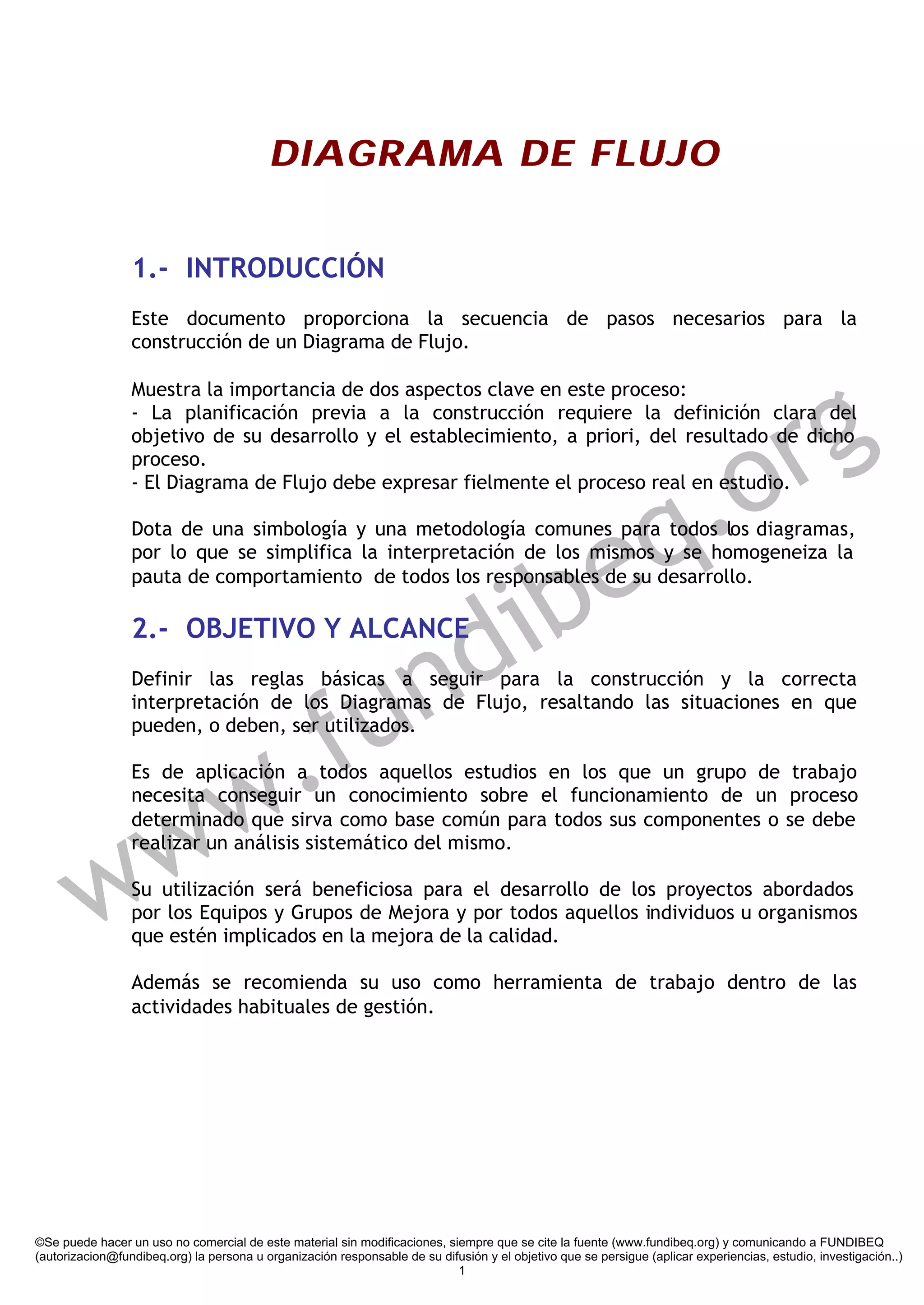 DIAGRAMA DE FLUJO

1.- INTRODUCCIÓN

Este documento proporciona la secuencia de pasos necesarios para la construcción de un Diagrama de Flujo.

Muestra la importancia de dos aspectos clave en este proceso:
- La planificación previa a la construcción requiere la definición clara del objetivo de su desarrollo y el establecimiento, a priori, del resultado de dicho proceso.
- El Diagrama de Flujo debe expresar fielmente el proceso real en estudio.

Dota de una simbología y una metodología comunes para todos los diagramas, por lo que se simplifica la interpretación de los mismos y se homogeneiza la pauta de comportamiento de todos los responsables de su desarrollo.

2.- OBJETIVO Y ALCANCE

Definir las reglas básicas a seguir para la construcción y la correcta interpretación de los Diagramas de Flujo, resaltando las situaciones en que pueden, o deben, ser utilizados.

Es de aplicación a todos aquellos estudios en los que un grupo de trabajo necesita conseguir un conocimiento sobre el funcionamiento de un proceso determinado que sirva como base común para todos sus componentes o se debe realizar un análisis sistemático del mismo.

Su utilización será beneficiosa para el desarrollo de los proyectos abordados por los Equipos y Grupos de Mejora y por todos aquellos individuos u organismos que estén implicados en la mejora de la calidad.

Además se recomienda su uso como herramienta de trabajo dentro de las actividades habituales de gestión.

www.fundibeq.org

©Se puede hacer un uso no comercial de este material sin modificaciones, siempre que se cite la fuente (www.fundibeq.org) y comunicando a FUNDIBEQ (autorizacion@fundibeq.org) la persona u organización responsable de su difusión y el objetivo que se persigue (aplicar experiencias, estudio, investigación..)
1